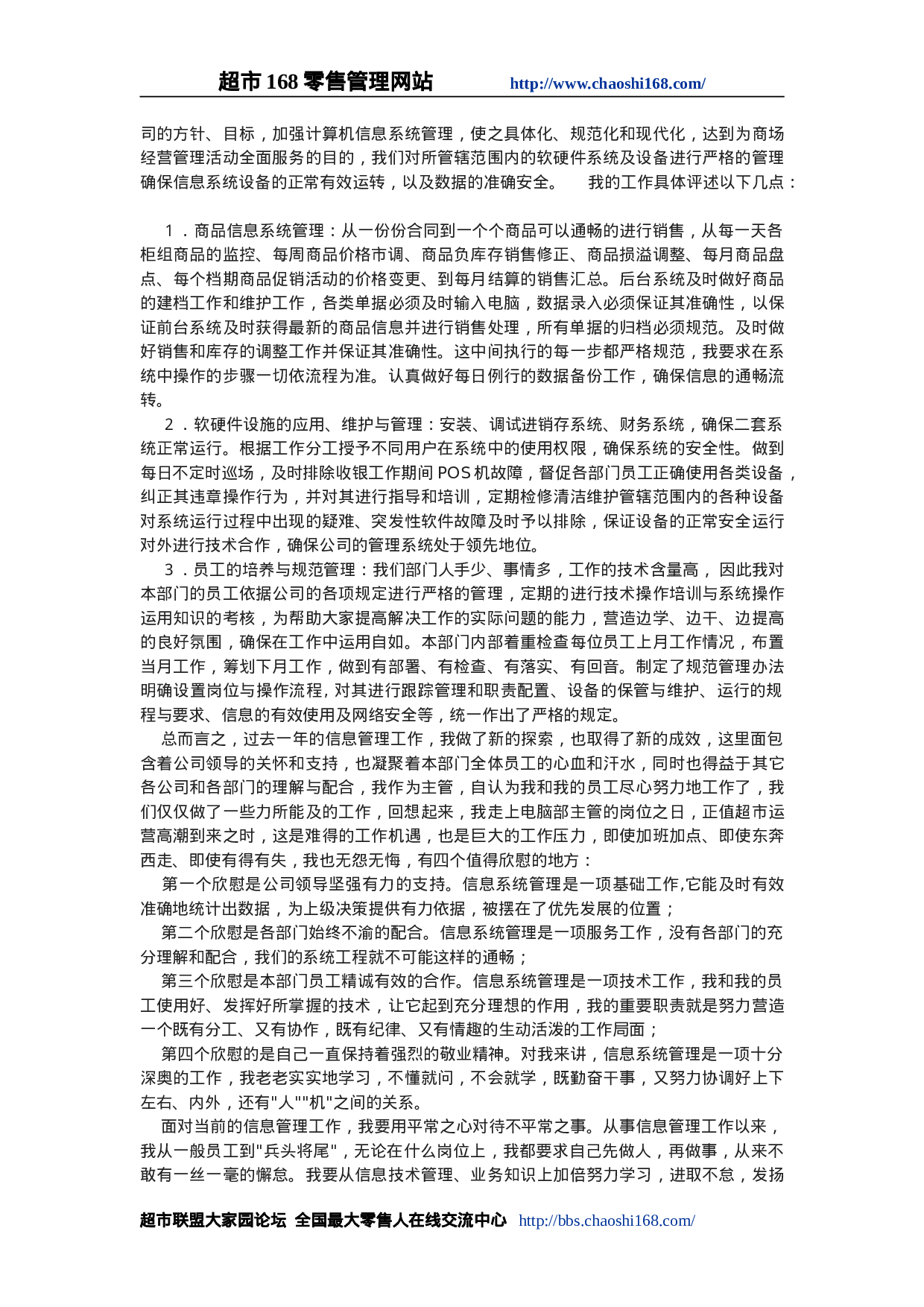 超市 168 零售管理网站 http://www.chaoshi168.com/

司的方针、目标，加强计算机信息系统管理，使之具体化、规范化和现代化，达到为商场经营管理活动全面服务的目的，我们对所管辖范围内的软硬件系统及设备进行严格的管理确保信息系统设备的正常有效运转，以及数据的准确安全。 我的工作具体评述以下几点：

1．商品信息系统管理：从一份份合同到一个个商品可以通畅的进行销售，从每一天各柜组商品的监控、每周商品价格市调、商品负库存销售修正、商品损溢调整、每月商品盘点、每个档期商品促销活动的价格变更、到每月结算的销售汇总。后台系统及时做好商品的建档工作和维护工作，各类单据必须及时输入电脑，数据录入必须保证其准确性，以保证前台系统及时获得最新的商品信息并进行销售处理，所有单据的归档必须规范。及时做好销售和库存的调整工作并保证其准确性。这中间执行的每一步都严格规范，我要求在系统中操作的步骤一切依流程为准。认真做好每日例行的数据备份工作，确保信息的通畅流转。

2．软硬件设施的应用、维护与管理：安装、调试进销存系统、财务系统，确保二套系统正常运行。根据工作分工授予不同用户在系统中的使用权限，确保系统的安全性。做到每日不定时巡场，及时排除收银工作期间 POS 机故障，督促各部门员工正确使用各类设备，纠正其违章操作行为，并对其进行指导和培训，定期检修清洁维护管辖范围内的各种设备对系统运行过程中出现的疑难、突发性软件故障及时予以排除，保证设备的正常安全运行对外进行技术合作，确保公司的管理系统处于领先地位。

3．员工的培养与规范管理：我们部门人手少、事情多，工作的技术含量高， 因此我对本部门的员工依据公司的各项规定进行严格的管理，定期的进行技术操作培训与系统操作运用知识的考核，为帮助大家提高解决工作的实际问题的能力，营造边学、边干、边提高的良好氛围，确保在工作中运用自如。本部门内部着重检查每位员工上月工作情况，布置当月工作，筹划下月工作，做到有部署、有检查、有落实、有回音。制定了规范管理办法明确设置岗位与操作流程, 对其进行跟踪管理和职责配置、设备的保管与维护、运行的规程与要求、信息的有效使用及网络安全等，统一作出了严格的规定。

总而言之，过去一年的信息管理工作，我做了新的探索，也取得了新的成效，这里面包含着公司领导的关怀和支持，也凝聚着本部门全体员工的心血和汗水，同时也得益于其它各公司和各部门的理解与配合，我作为主管，自认为我和我的员工尽心努力地工作了，我们仅仅做了一些力所能及的工作，回想起来，我走上电脑部主管的岗位之日，正值超市运营高潮到来之时，这是难得的工作机遇，也是巨大的工作压力，即使加班加点、即使东奔西走、即使有得有失，我也无怨无悔，有四个值得欣慰的地方：

第一个欣慰是公司领导坚强有力的支持。信息系统管理是一项基础工作,它能及时有效准确地统计出数据，为上级决策提供有力依据，被摆在了优先发展的位置；

第二个欣慰是各部门始终不渝的配合。信息系统管理是一项服务工作，没有各部门的充分理解和配合，我们的系统工程就不可能这样的通畅；

第三个欣慰是本部门员工精诚有效的合作。信息系统管理是一项技术工作，我和我的员工使用好、发挥好所掌握的技术，让它起到充分理想的作用，我的重要职责就是努力营造一个既有分工、又有协作，既有纪律、又有情趣的生动活泼的工作局面；

第四个欣慰的是自己一直保持着强烈的敬业精神。对我来讲，信息系统管理是一项十分深奥的工作，我老老实实地学习，不懂就问，不会就学，既勤奋干事，又努力协调好上下左右、内外，还有"人""机"之间的关系。

面对当前的信息管理工作，我要用平常之心对待不平常之事。从事信息管理工作以来，我从一般员工到"兵头将尾"，无论在什么岗位上，我都要求自己先做人，再做事，从来不敢有一丝一毫的懈怠。我要从信息技术管理、业务知识上加倍努力学习，进取不怠，发扬

超市联盟大家园论坛 全国最大零售人在线交流中心 http://bbs.chaoshi168.com/